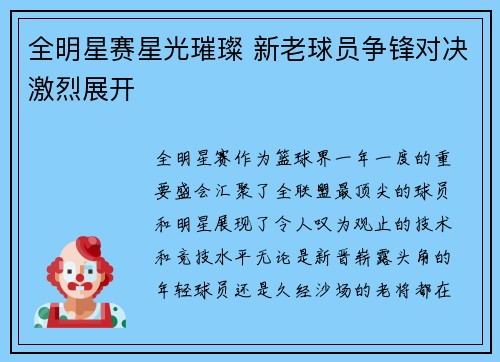 全明星赛星光璀璨 新老球员争锋对决激烈展开

全明星赛作为篮球界一年一度的重要盛会汇聚了全联盟最顶尖的球员和明星展现了令人叹为观止的技术和竞技水平无论是新晋崭露头角的年轻球员还是久经沙场的老将都在